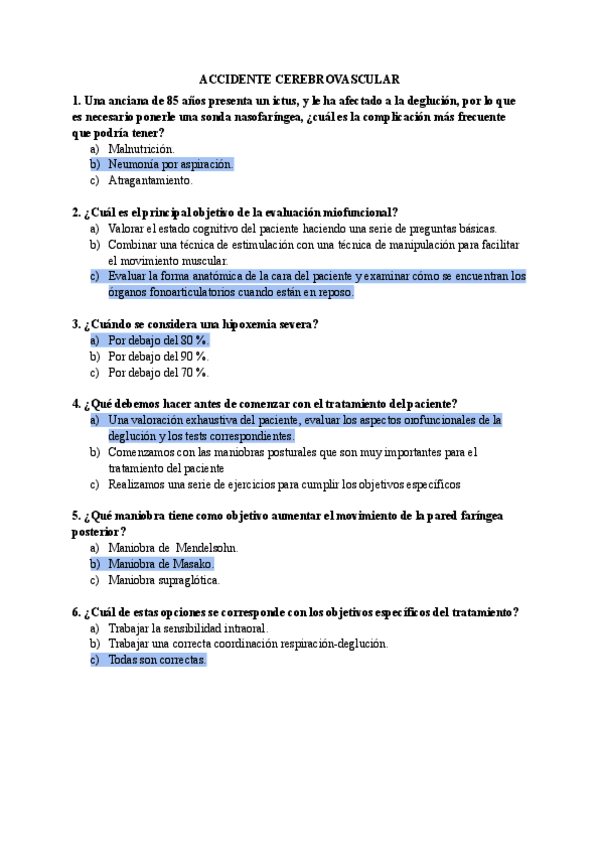 ACCIDENTE CEREBROVASCULAR

1. Una anciana de 85 años presenta un ictus, y le ha afectado a la deglución, por lo que es necesario ponerle una sonda nasofaríngea, ¿cuál es la complicación más frecuente que podría tener?

a) Malnutrición.
b) Neumonía por aspiración.
c) Atragantamiento.

2. ¿Cuál es el principal objetivo de la evaluación miofuncional?

a) Valorar el estado cognitivo del paciente haciendo una serie de preguntas básicas.
b) Combinar una técnica de estimulación con una técnica de manipulación para facilitar el movimiento muscular.
c) Evaluar la forma anatómica de la cara del paciente y examinar cómo se encuentran los órganos fonoarticulatorios cuando están en reposo.

3. ¿Cuándo se considera una hipoxemia severa?

a) Por debajo del 80 %.
b) Por debajo del 90 %.
c) Por debajo del 70 %.

4. ¿Qué debemos hacer antes de comenzar con el tratamiento del paciente?

a) Una valoración exhaustiva del paciente, evaluar los aspectos orofuncionales de la deglución y los tests correspondientes.
b) Comenzamos con las maniobras posturales que son muy importantes para el tratamiento del paciente
c) Realizamos una serie de ejercicios para cumplir los objetivos específicos

5. ¿Qué maniobra tiene como objetivo aumentar el movimiento de la pared faríngea posterior?

a) Maniobra de Mendelsohn.
b) Maniobra de Masako.
c) Maniobra supraglótica.

6. ¿Cuál de estas opciones se corresponde con los objetivos específicos del tratamiento?

a) Trabajar la sensibilidad intraoral.
b) Trabajar una correcta coordinación respiración-deglución.
c) Todas son correctas.